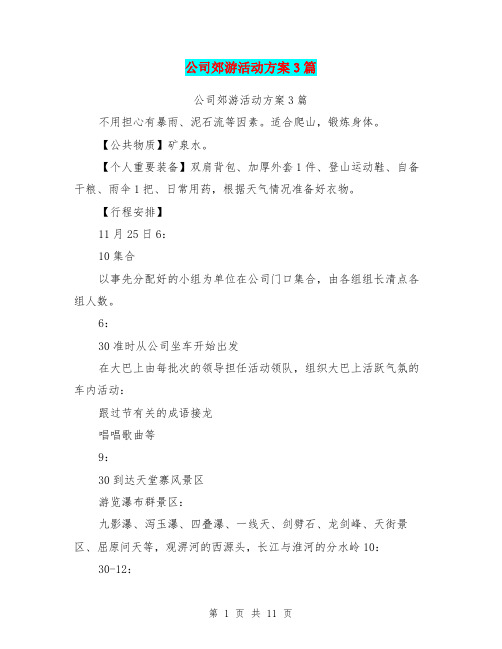 公司郊游活动方案3篇

公司郊游活动方案3篇

不用担心有暴雨、泥石流等因素。适合爬山，锻炼身体。

【公共物质】矿泉水。

【个人重要装备】双肩背包、加厚外套1件、登山运动鞋、自备干粮、雨伞1把、日常用药，根据天气情况准备好衣物。

【行程安排】

11月25日6:

10集合

以事先分配好的小组为单位在公司门口集合，由各组组长清点各组人数。

6:

30准时从公司坐车开始出发

在大巴上由每批次的领导担任活动领队，组织大巴上活跃气氛的车内活动：

跟过节有关的成语接龙

唱唱歌曲等

9:

30到达天堂寨风景区

游览瀑布群景区：

九影瀑、泻玉瀑、四叠瀑、一线天、剑劈石、龙剑峰、天街景区、屈原问天等，观淠河的西源头，长江与淮河的分水岭10:

30-12:

第 1 页 共 11 页